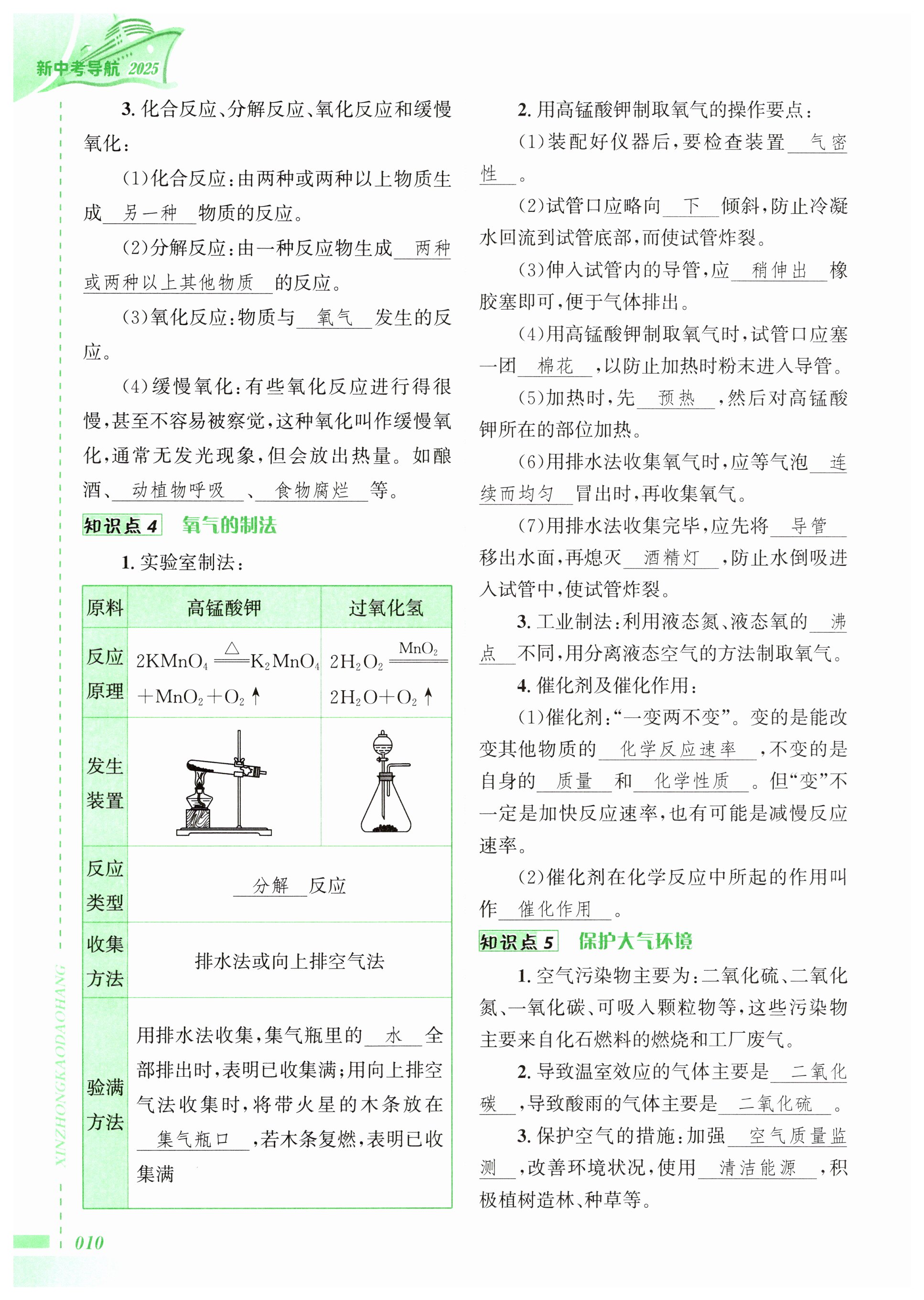 新中考导航 2025

3. 化合反应、分解反应、氧化反应和缓慢氧化：

(1)化合反应：由两种或两种以上物质生成 另一种 物质的反应。

(2)分解反应：由一种反应物生成 两种或两种以上其他物质 的反应。

(3)氧化反应：物质与 氧气 发生的反应。

(4)缓慢氧化：有些氧化反应进行得很慢，甚至不容易被察觉，这种氧化叫作缓慢氧化，通常无发光现象，但会放出热量。如酿酒、 动植物呼吸 、 食物腐烂 等。

知识点 4 氧气的制法

1. 实验室制法：

| 原料 | 高锰酸钾 | 过氧化氢 |
|---|---|---|
| 反应原理 | $2KMnO_4 \xlongequal{\triangle} K_2MnO_4 + MnO_2 + O_2\uparrow$ | $2H_2O_2 \xlongequal{MnO_2} 2H_2O + O_2\uparrow$ |
| 发生装置 | | |
| 反应类型 | 分解 反应 | |
| 收集方法 | 排水法或向上排空气法 | |
| 验满方法 | 用排水法收集，集气瓶里的 水 全部排出时，表明已收集满；用向上排空气法收集时，将带火星的木条放在 集气瓶口 ，若木条复燃，表明已收集满 | |

2. 用高锰酸钾制取氧气的操作要点：

(1)装配好仪器后，要检查装置 气密性 。

(2)试管口应略向 下 倾斜，防止冷凝水回流到试管底部，而使试管炸裂。

(3)伸入试管内的导管，应 稍伸出 橡胶塞即可，便于气体排出。

(4)用高锰酸钾制取氧气时，试管口应塞一团 棉花 ，以防止加热时粉末进入导管。

(5)加热时，先 预热 ，然后对高锰酸钾所在的部位加热。

(6)用排水法收集氧气时，应等气泡 连续而均匀 冒出时，再收集氧气。

(7)用排水法收集完毕，应先将 导管 移出水面，再熄灭 酒精灯 ，防止水倒吸进入试管中，使试管炸裂。

3. 工业制法：利用液态氮、液态氧的 沸点 不同，用分离液态空气的方法制取氧气。

4. 催化剂及催化作用：

(1)催化剂：“一变两不变”。变的是能改变其他物质的 化学反应速率 ，不变的是自身的 质量 和 化学性质 。但“变”不一定是加快反应速率，也有可能是减慢反应速率。

(2)催化剂在化学反应中所起的作用叫作 催化作用 。

知识点 5 保护大气环境

1. 空气污染物主要为：二氧化硫、二氧化氮、一氧化碳、可吸入颗粒物等，这些污染物主要来自化石燃料的燃烧和工厂废气。

2. 导致温室效应的气体主要是 二氧化碳 ，导致酸雨的气体主要是 二氧化硫 。

3. 保护空气的措施：加强 空气质量监测 ，改善环境状况，使用 清洁能源 ，积极植树造林、种草等。

XINZHONGKAODAOHANG

010